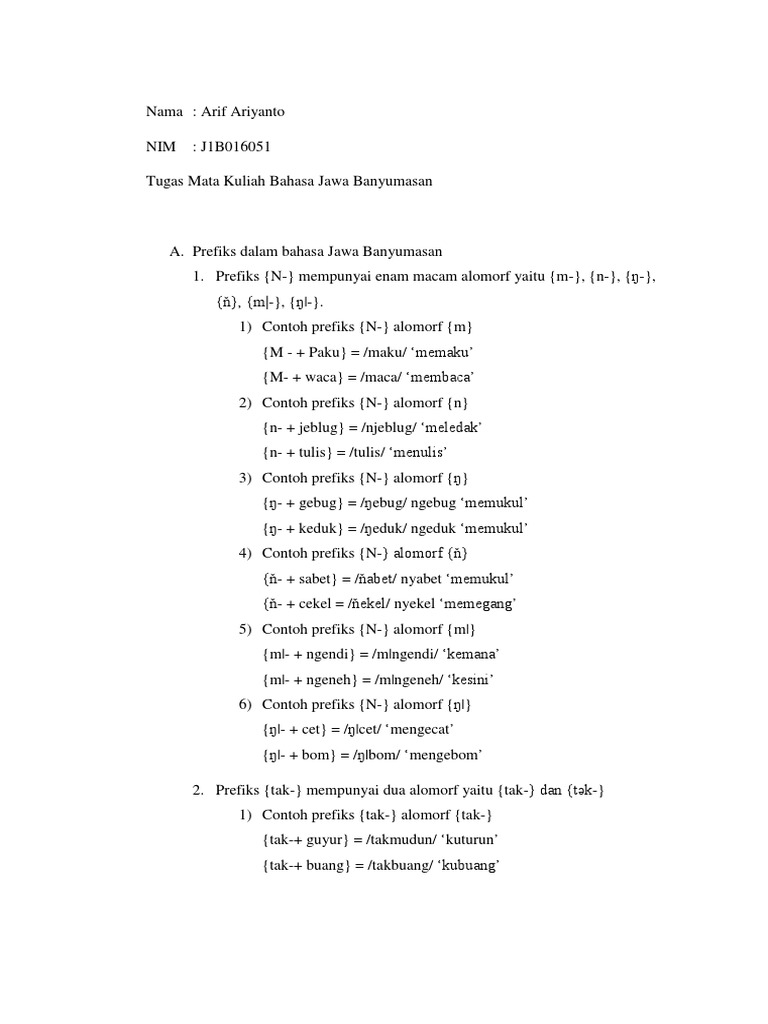 Nama : Arif Ariyanto

NIM : J1B016051

Tugas Mata Kuliah Bahasa Jawa Banyumasan

A. Prefiks dalam bahasa Jawa Banyumasan

1. Prefiks {N-} mempunyai enam macam alomorf yaitu {m-}, {n-}, {ŋ-}, {ñ}, {m|-}, {ŋ|-}.

1) Contoh prefiks {N-} alomorf {m}

{M - + Paku} = /maku/ ‘memaku’

{M- + waca} = /maca/ ‘membaca’

2) Contoh prefiks {N-} alomorf {n}

{n- + jeblug} = /njeblug/ ‘meledak’

{n- + tulis} = /tulis/ ‘menulis’

3) Contoh prefiks {N-} alomorf {ŋ}

{ŋ- + gebug} = /ŋebug/ ngebug ‘memukul’

{ŋ- + keduk} = /ŋeduk/ ngeduk ‘memukul’

4) Contoh prefiks {N-} alomorf {ñ}

{ñ- + sabet} = /ñabet/ nyabet ‘memukul’

{ñ- + cekel = /ñekel/ nyekel ‘memegang’

5) Contoh prefiks {N-} alomorf {m|}

{m|- + ngendi} = /m|ngendi/ ‘kemana’

{m|- + ngeneh} = /m|ngeneh/ ‘kesini’

6) Contoh prefiks {N-} alomorf {ŋ|}

{ŋ|- + cet} = /ŋ|cet/ ‘mengecat’

{ŋ|- + bom} = /ŋ|bom/ ‘mengebom’

2. Prefiks {tak-} mempunyai dua alomorf yaitu {tak-} dan {tək-}

1) Contoh prefiks {tak-} alomorf {tak-}

{tak-+ guyur} = /takmudun/ ‘kuturun’

{tak-+ buang} = /takbuang/ ‘kubuang’